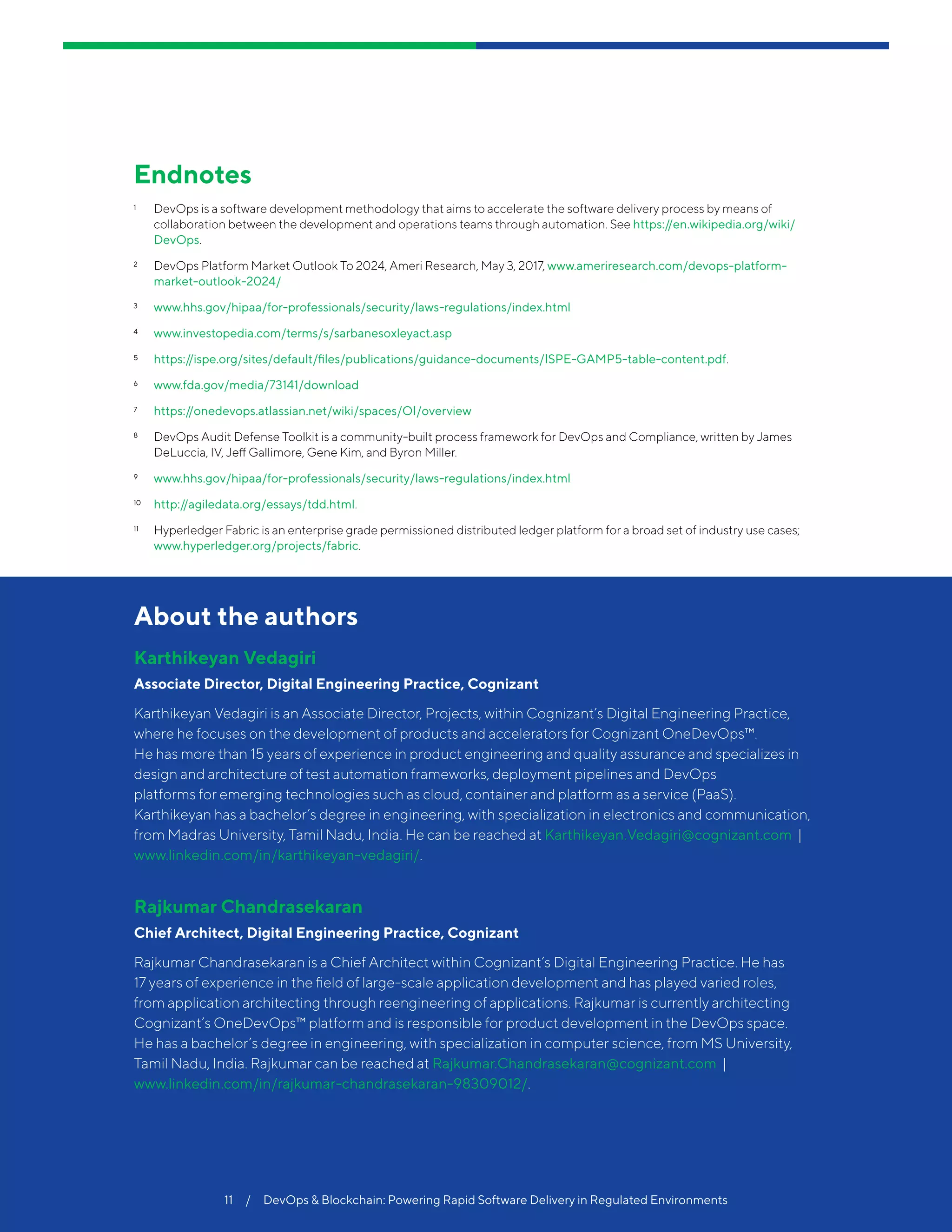 Endnotes

1 DevOps is a software development methodology that aims to accelerate the software delivery process by means of collaboration between the development and operations teams through automation. See https://en.wikipedia.org/wiki/DevOps.

2 DevOps Platform Market Outlook To 2024, Ameri Research, May 3, 2017, www.ameriresearch.com/devops-platform-market-outlook-2024/

3 www.hhs.gov/hipaa/for-professionals/security/laws-regulations/index.html

4 www.investopedia.com/terms/s/sarbanesoxleyact.asp

5 https://ispe.org/sites/default/files/publications/guidance-documents/ISPE-GAMP5-table-content.pdf.

6 www.fda.gov/media/73141/download

7 https://onedevops.atlassian.net/wiki/spaces/OI/overview

8 DevOps Audit Defense Toolkit is a community-built process framework for DevOps and Compliance, written by James DeLuccia, IV, Jeff Gallimore, Gene Kim, and Byron Miller.

9 www.hhs.gov/hipaa/for-professionals/security/laws-regulations/index.html

10 http://agiledata.org/essays/tdd.html.

11 Hyperledger Fabric is an enterprise grade permissioned distributed ledger platform for a broad set of industry use cases; www.hyperledger.org/projects/fabric.

About the authors

Karthikeyan Vedagiri

Associate Director, Digital Engineering Practice, Cognizant

Karthikeyan Vedagiri is an Associate Director, Projects, within Cognizant's Digital Engineering Practice, where he focuses on the development of products and accelerators for Cognizant OneDevOps™. He has more than 15 years of experience in product engineering and quality assurance and specializes in design and architecture of test automation frameworks, deployment pipelines and DevOps platforms for emerging technologies such as cloud, container and platform as a service (PaaS). Karthikeyan has a bachelor's degree in engineering, with specialization in electronics and communication, from Madras University, Tamil Nadu, India. He can be reached at Karthikeyan.Vedagiri@cognizant.com | www.linkedin.com/in/karthikeyan-vedagiri/.

Rajkumar Chandrasekaran

Chief Architect, Digital Engineering Practice, Cognizant

Rajkumar Chandrasekaran is a Chief Architect within Cognizant's Digital Engineering Practice. He has 17 years of experience in the field of large-scale application development and has played varied roles, from application architecting through reengineering of applications. Rajkumar is currently architecting Cognizant's OneDevOps™ platform and is responsible for product development in the DevOps space. He has a bachelor's degree in engineering, with specialization in computer science, from MS University, Tamil Nadu, India. Rajkumar can be reached at Rajkumar.Chandrasekaran@cognizant.com | www.linkedin.com/in/rajkumar-chandrasekaran-98309012/.

11 / DevOps & Blockchain: Powering Rapid Software Delivery in Regulated Environments